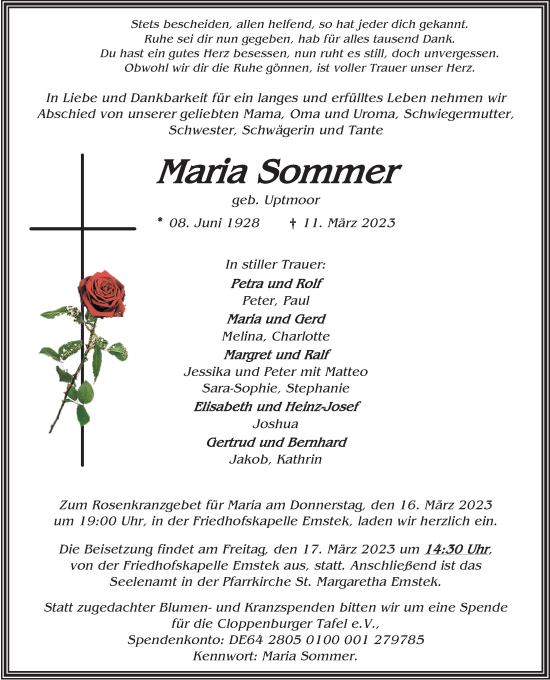 Stets bescheiden, allen helfend, so hat jeder dich gekannt.
Ruhe sei dir nun gegeben, hab für alles tausend Dank.
Du hast ein gutes Herz besessen, nun ruht es still, doch unvergessen.
Obwohl wir dir die Ruhe gönnen, ist voller Trauer unser Herz.

In Liebe und Dankbarkeit für ein langes und erfülltes Leben nehmen wir Abschied von unserer geliebten Mama, Oma und Uroma, Schwiegermutter, Schwester, Schwägerin und Tante

Maria Sommer

geb. Uptmoor

* 08. Juni 1928 † 11. März 2023

In stiller Trauer:
Petra und Rolf
Peter, Paul
Maria und Gerd
Melina, Charlotte
Margret und Ralf
Jessika und Peter mit Matteo
Sara-Sophie, Stephanie
Elisabeth und Heinz-Josef
Joshua
Gertrud und Bernhard
Jakob, Kathrin

Zum Rosenkranzgebet für Maria am Donnerstag, den 16. März 2023 um 19:00 Uhr, in der Friedhofskapelle Emstek, laden wir herzlich ein.

Die Beisetzung findet am Freitag, den 17. März 2023 um 14:30 Uhr, von der Friedhofskapelle Emstek aus, statt. Anschließend ist das Seelenamt in der Pfarrkirche St. Margaretha Emstek.

Statt zugedachter Blumen- und Kranzspenden bitten wir um eine Spende für die Cloppenburger Tafel e.V.,
Spendenkonto: DE64 2805 0100 001 279785
Kennwort: Maria Sommer.